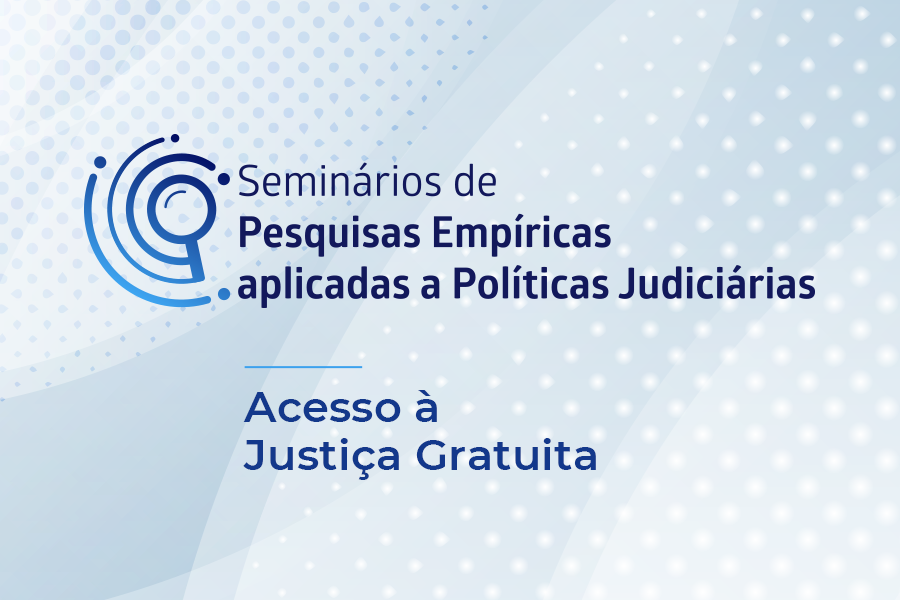 Seminários de
Pesquisas Empíricas
aplicadas a Políticas Judiciárias

Acesso à
Justiça Gratuita